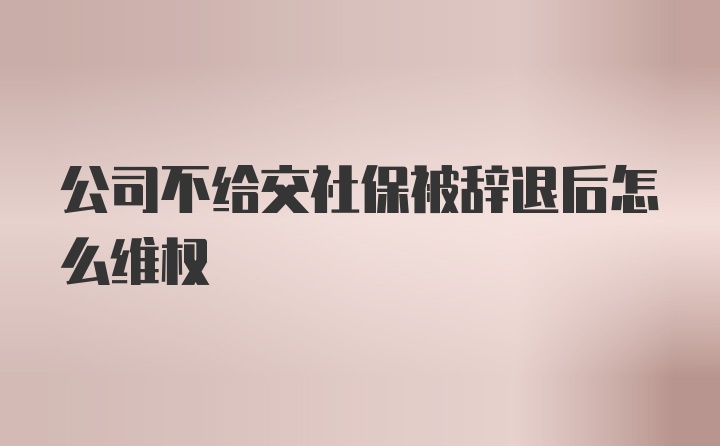 公司不给交社保被辞退后怎么维权